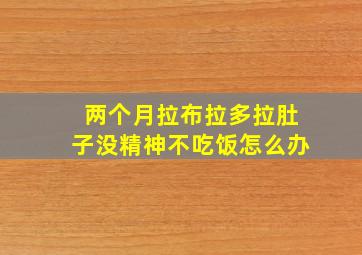 两个月拉布拉多拉肚子没精神不吃饭怎么办